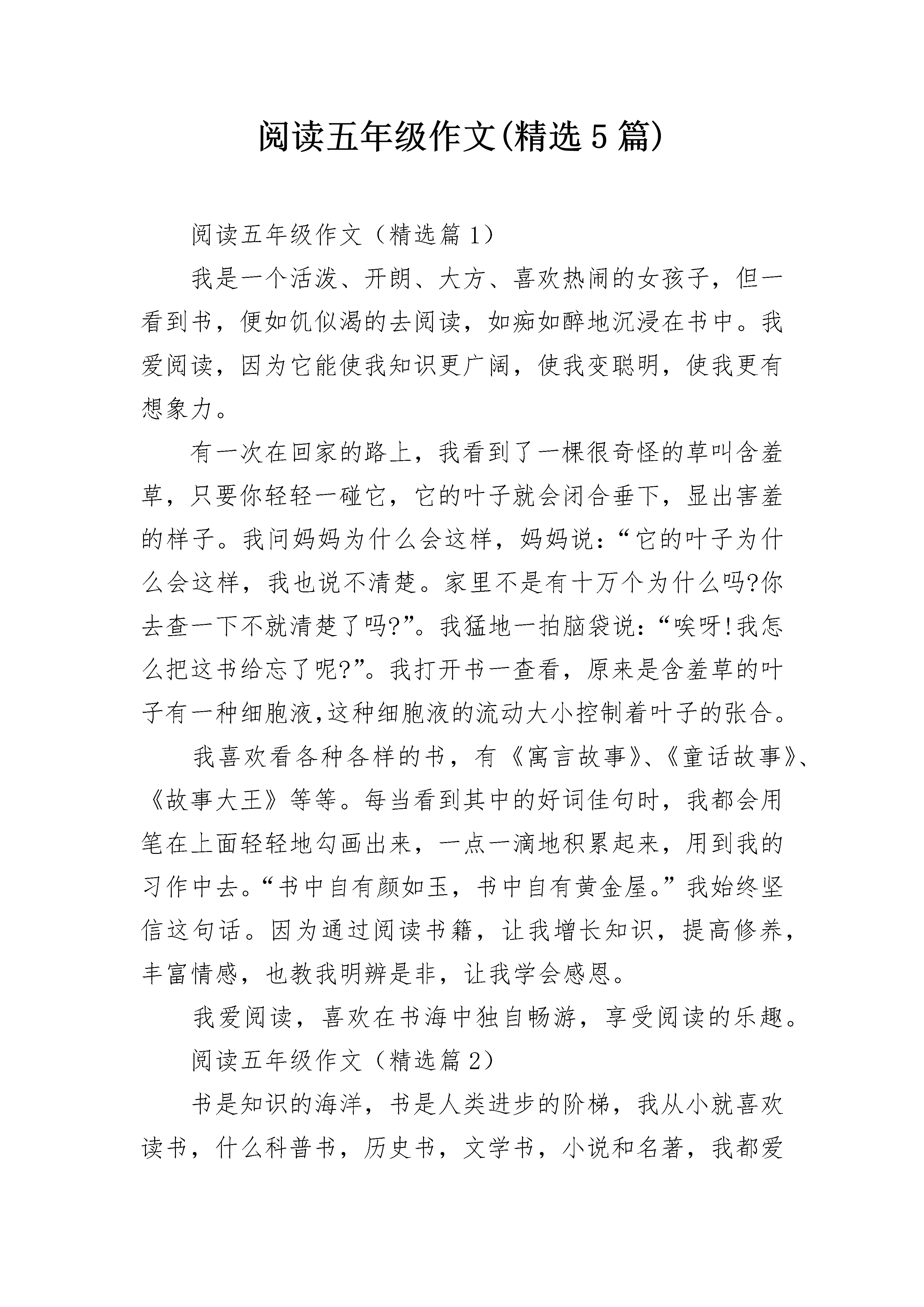 阅读五年级作文(精选5篇)

阅读五年级作文（精选篇1）

我是一个活泼、开朗、大方、喜欢热闹的女孩子，但一看到书，便如饥似渴的去阅读，如痴如醉地沉浸在书中。我爱阅读，因为它能使我知识更广阔，使我变聪明，使我更有想象力。

有一次在回家的路上，我看到了一棵很奇怪的草叫含羞草，只要你轻轻一碰它，它的叶子就会闭合垂下，显出害羞的样子。我问妈妈为什么会这样，妈妈说：“它的叶子为什么会这样，我也说不清楚。家里不是有十万个为什么吗?你去查一下不就清楚了吗?”。我猛地一拍脑袋说：“唉呀!我怎么把这书给忘了呢?”。我打开书一查看，原来是含羞草的叶子有一种细胞液,这种细胞液的流动大小控制着叶子的张合。

我喜欢看各种各样的书，有《寓言故事》、《童话故事》、《故事大王》等等。每当看到其中的好词佳句时，我都会用笔在上面轻轻地勾画出来，一点一滴地积累起来，用到我的习作中去。“书中自有颜如玉，书中自有黄金屋。”我始终坚信这句话。因为通过阅读书籍，让我增长知识，提高修养，丰富情感，也教我明辨是非，让我学会感恩。

我爱阅读，喜欢在书海中独自畅游，享受阅读的乐趣。

阅读五年级作文（精选篇2）

书是知识的海洋，书是人类进步的阶梯，我从小就喜欢读书，什么科普书，历史书，文学书，小说和名著，我都爱